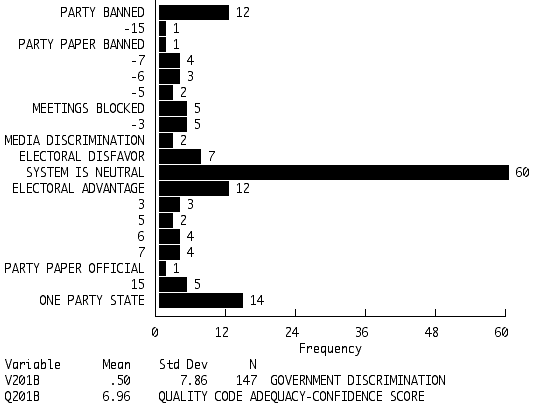 PARTY BANNED 12
-15 1
PARTY PAPER BANNED 1
-7 4
-6 3
-5 2
MEETINGS BLOCKED 5
-3 5
MEDIA DISCRIMINATION 2
ELECTORAL DISFAVOR 7
SYSTEM IS NEUTRAL 60
ELECTORAL ADVANTAGE 12
3 3
5 2
6 4
7 4
PARTY PAPER OFFICIAL 1
15 5
ONE PARTY STATE 14

0 12 24 36 48 60
Frequency

| Variable | Mean | Std Dev | N | |
|---|---|---|---|---|
| V201B | .50 | 7.86 | 147 | GOVERNMENT DISCRIMINATION |
| Q201B | 6.96 | QUALITY CODE ADEQUACY-CONFIDENCE SCORE | | |